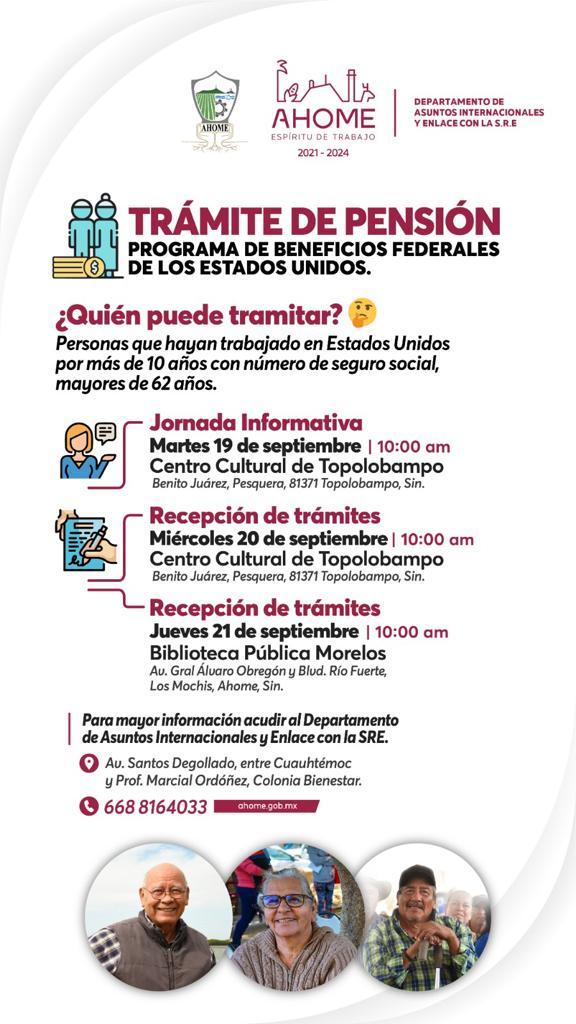 AHOME

AHOME
ESPÍRITU DE TRABAJO
2021 - 2024

DEPARTAMENTO DE ASUNTOS INTERNACIONALES Y ENLACE CON LA S.R.E

TRÁMITE DE PENSIÓN
PROGRAMA DE BENEFICIOS FEDERALES DE LOS ESTADOS UNIDOS.

¿Quién puede tramitar?

Personas que hayan trabajado en Estados Unidos por más de 10 años con número de seguro social, mayores de 62 años.

Jornada Informativa
Martes 19 de septiembre | 10:00 am
Centro Cultural de Topolobampo
Benito Juárez, Pesquera, 81371 Topolobampo, Sin.

Recepción de trámites
Miércoles 20 de septiembre | 10:00 am
Centro Cultural de Topolobampo
Benito Juárez, Pesquera, 81371 Topolobampo, Sin.

Recepción de trámites
Jueves 21 de septiembre | 10:00 am
Biblioteca Pública Morelos
Av. Gral Álvaro Obregón y Blvd. Río Fuerte, Los Mochis, Ahome, Sin.

Para mayor información acudir al Departamento de Asuntos Internacionales y Enlace con la SRE.

Av. Santos Degollado, entre Cuauhtémoc y Prof. Marcial Ordóñez, Colonia Bienestar.

668 8164033

ahome.gob.mx